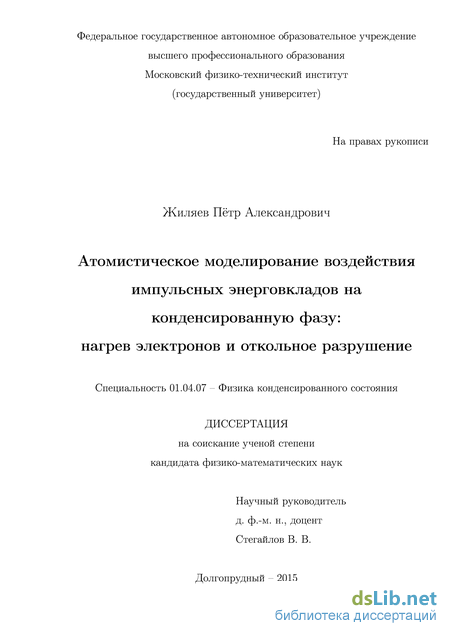 Федеральное государственное автономное образовательное учреждение высшего профессионального образования
Московский физико-технический институт
(государственный университет)

На правах рукописи

Жиляев Пётр Александрович

Атомистическое моделирование воздействия импульсных энерговкладов на конденсированную фазу: нагрев электронов и откольное разрушение

Специальность 01.04.07 – Физика конденсированного состояния

ДИССЕРТАЦИЯ
на соискание ученой степени
кандидата физико-математических наук

Научный руководитель
д. ф.-м. н., доцент
Стегайлов В. В.

Долгопрудный – 2015

dsLib.net
библиотека диссертаций